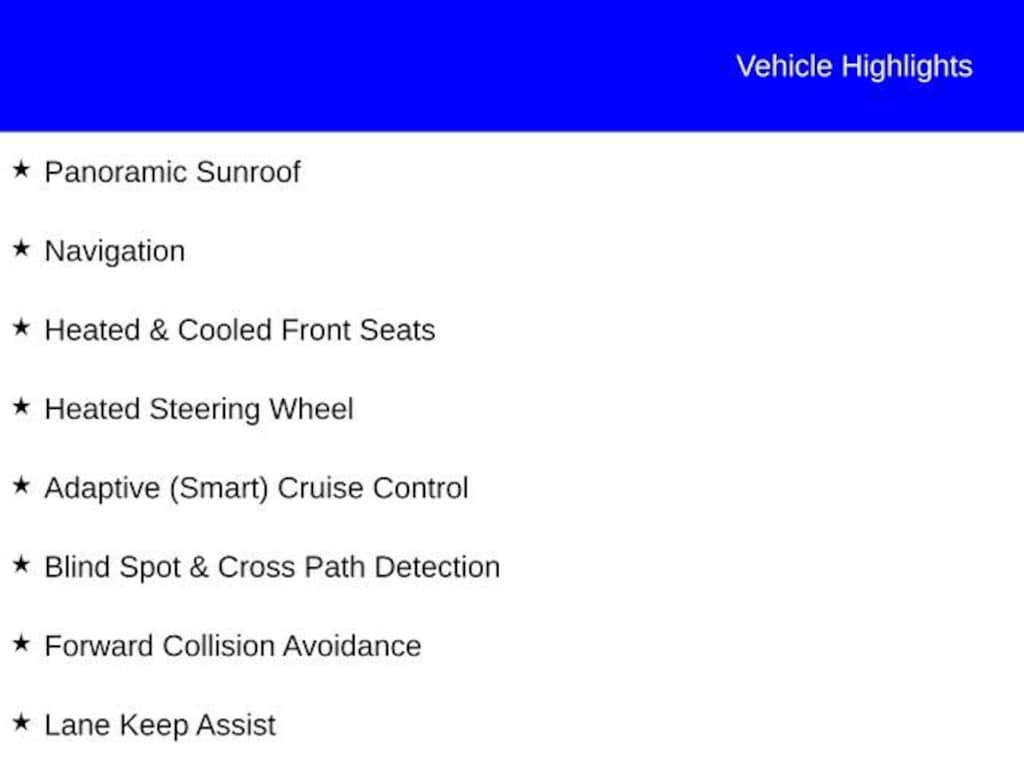 Vehicle Highlights

★ Panoramic Sunroof

★ Navigation

★ Heated & Cooled Front Seats

★ Heated Steering Wheel

★ Adaptive (Smart) Cruise Control

★ Blind Spot & Cross Path Detection

★ Forward Collision Avoidance

★ Lane Keep Assist